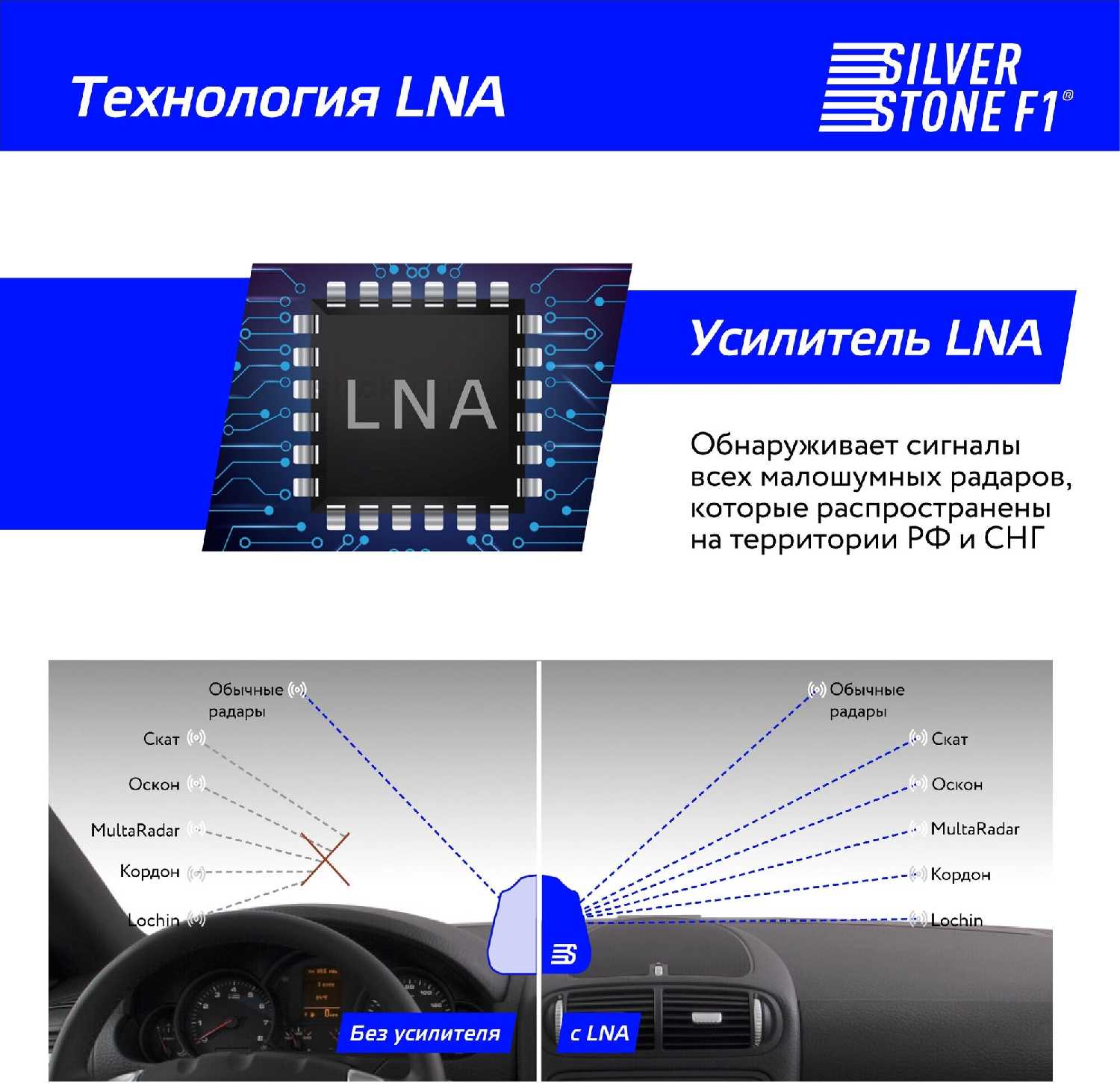 Технология LNA

SILVER STONE F1®

LNA

Усилитель LNA

Обнаруживает сигналы всех малошумных радаров, которые распространены на территории РФ и СНГ

Обычные радары

Скат

Оскон

MultaRadar

Кордон

Lochin

Без усилителя

Обычные радары

Скат

Оскон

MultaRadar

Кордон

Lochin

с LNA